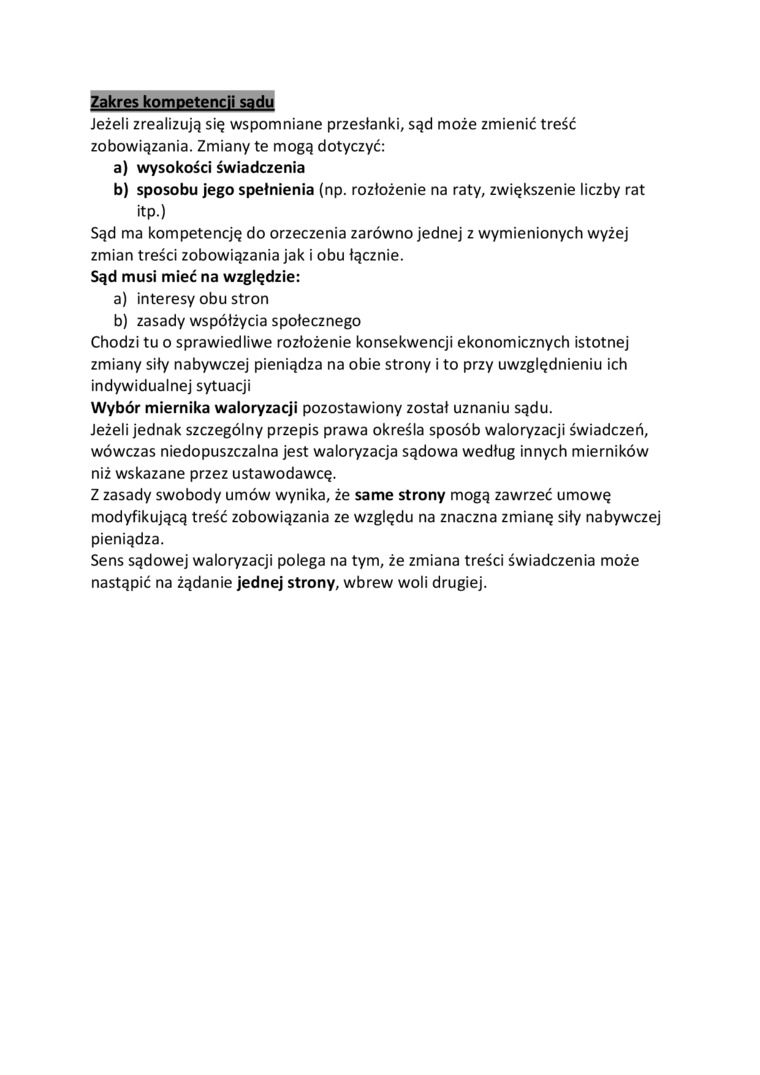 Zakres kompetencji sądu
Jeżeli zrealizują się wspomniane przesłanki, sąd może zmienić treść zobowiązania. Zmiany te mogą dotyczyć:
a) wysokości świadczenia
b) sposobu jego spełnienia (np. rozłożenie na raty, zwiększenie liczby rat itp.)
Sąd ma kompetencję do orzeczenia zarówno jednej z wymienionych wyżej zmian treści zobowiązania jak i obu łącznie.
Sąd musi mieć na względzie:
a) interesy obu stron
b) zasady współżycia społecznego
Chodzi tu o sprawiedliwe rozłożenie konsekwencji ekonomicznych istotnej zmiany siły nabywczej pieniądza na obie strony i to przy uwzględnieniu ich indywidualnej sytuacji
Wybór miernika waloryzacji pozostawiony został uznaniu sądu.
Jeżeli jednak szczególny przepis prawa określa sposób waloryzacji świadczeń, wówczas niedopuszczalna jest waloryzacja sądowa według innych mierników niż wskazane przez ustawodawcę.
Z zasady swobody umów wynika, że same strony mogą zawrzeć umowę modyfikującą treść zobowiązania ze względu na znaczna zmianę siły nabywczej pieniądza.
Sens sądowej waloryzacji polega na tym, że zmiana treści świadczenia może nastąpić na żądanie jednej strony, wbrew woli drugiej.